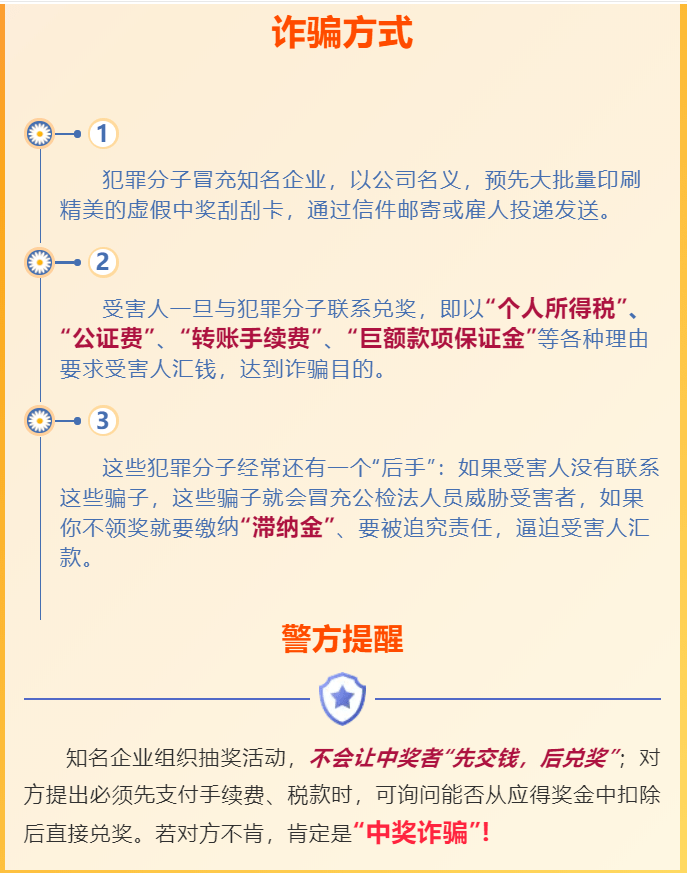 诈骗方式

1

犯罪分子冒充知名企业，以公司名义，预先大批量印刷精美的虚假中奖刮刮卡，通过信件邮寄或雇人投递发送。

2

受害人一旦与犯罪分子联系兑奖，即以“个人所得税”、“公证费”、“转账手续费”、“巨额款项保证金”等各种理由要求受害人汇钱，达到诈骗目的。

3

这些犯罪分子经常还有一个“后手”：如果受害人没有联系这些骗子，这些骗子就会冒充公检法人员威胁受害者，如果你不领奖就要缴纳“滞纳金”、要被追究责任，逼迫受害人汇款。

警方提醒

知名企业组织抽奖活动，不会让中奖者“先交钱，后兑奖”；对方提出必须先支付手续费、税款时，可询问能否从应得奖金中扣除后直接兑奖。若对方不肯，肯定是“中奖诈骗”！